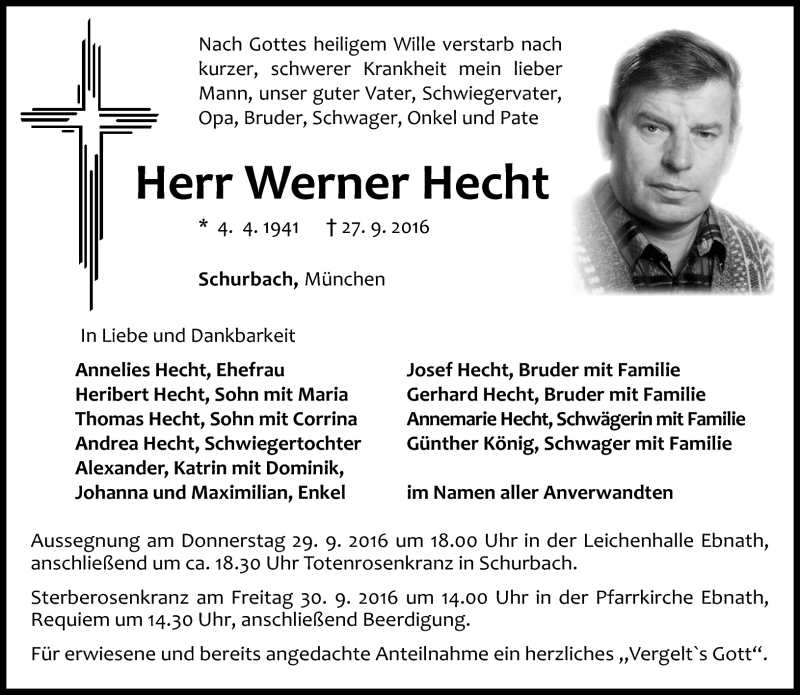 Nach Gottes heiligem Wille verstarb nach kurzer, schwerer Krankheit mein lieber Mann, unser guter Vater, Schwiegervater, Opa, Bruder, Schwager, Onkel und Pate

Herr Werner Hecht

* 4. 4. 1941 † 27. 9. 2016

Schurbach, München

In Liebe und Dankbarkeit

Annelies Hecht, Ehefrau
Heribert Hecht, Sohn mit Maria
Thomas Hecht, Sohn mit Corrina
Andrea Hecht, Schwiegertochter
Alexander, Katrin mit Dominik,
Johanna und Maximilian, Enkel

Josef Hecht, Bruder mit Familie
Gerhard Hecht, Bruder mit Familie
Annemarie Hecht, Schwägerin mit Familie
Günther König, Schwager mit Familie

im Namen aller Anverwandten

Aussegnung am Donnerstag 29. 9. 2016 um 18.00 Uhr in der Leichenhalle Ebnath, anschließend um ca. 18.30 Uhr Totenrosenkranz in Schurbach.

Sterberosenkranz am Freitag 30. 9. 2016 um 14.00 Uhr in der Pfarrkirche Ebnath, Requiem um 14.30 Uhr, anschließend Beerdigung.

Für erwiesene und bereits angedachte Anteilnahme ein herzliches „Vergelt`s Gott“.